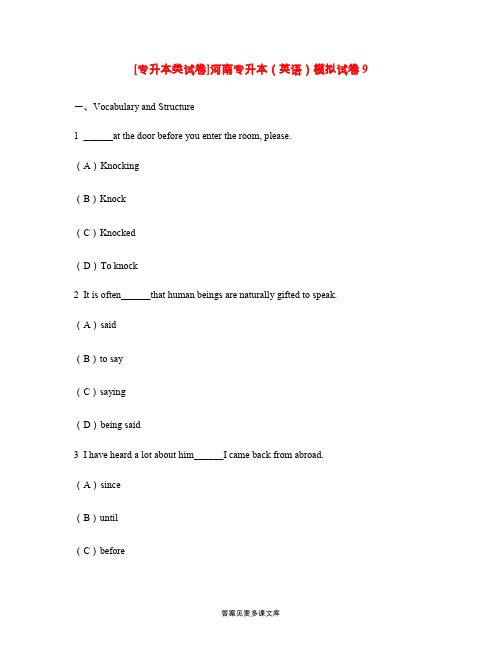 [专升本类试卷]河南专升本（英语）模拟试卷 9

一、Vocabulary and Structure

1 ______at the door before you enter the room, please.

（A）Knocking

（B）Knock

（C）Knocked

（D）To knock

2 It is often______that human beings are naturally gifted to speak.

（A）said

（B）to say

（C）saying

（D）being said

3 I have heard a lot about him______I came back from abroad.

（A）since

（B）until

（C）before

答案见麦多课文库